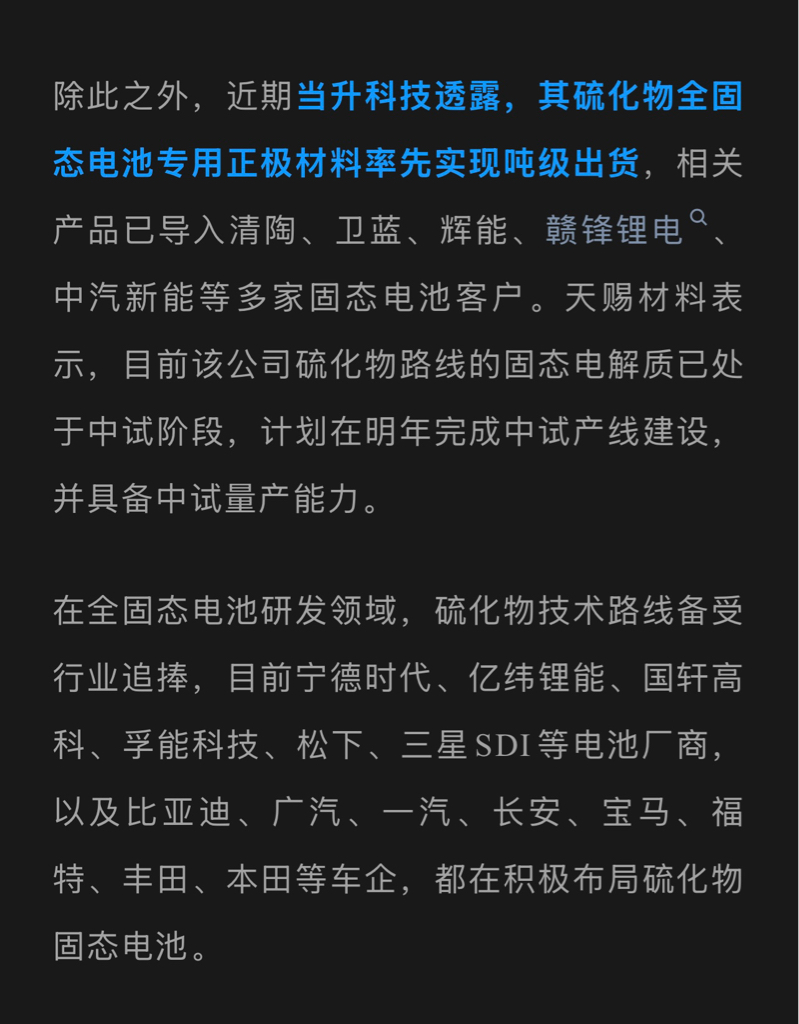 除此之外，近期当升科技透露，其硫化物全固态电池专用正极材料率先实现吨级出货，相关产品已导入清陶、卫蓝、辉能、赣锋锂电、中汽新能等多家固态电池客户。天赐材料表示，目前该公司硫化物路线的固态电解质已处于中试阶段，计划在明年完成中试产线建设，并具备中试量产能力。

在全固态电池研发领域，硫化物技术路线备受行业追捧，目前宁德时代、亿纬锂能、国轩高科、孚能科技、松下、三星SDI等电池厂商，以及比亚迪、广汽、一汽、长安、宝马、福特、丰田、本田等车企，都在积极布局硫化物固态电池。